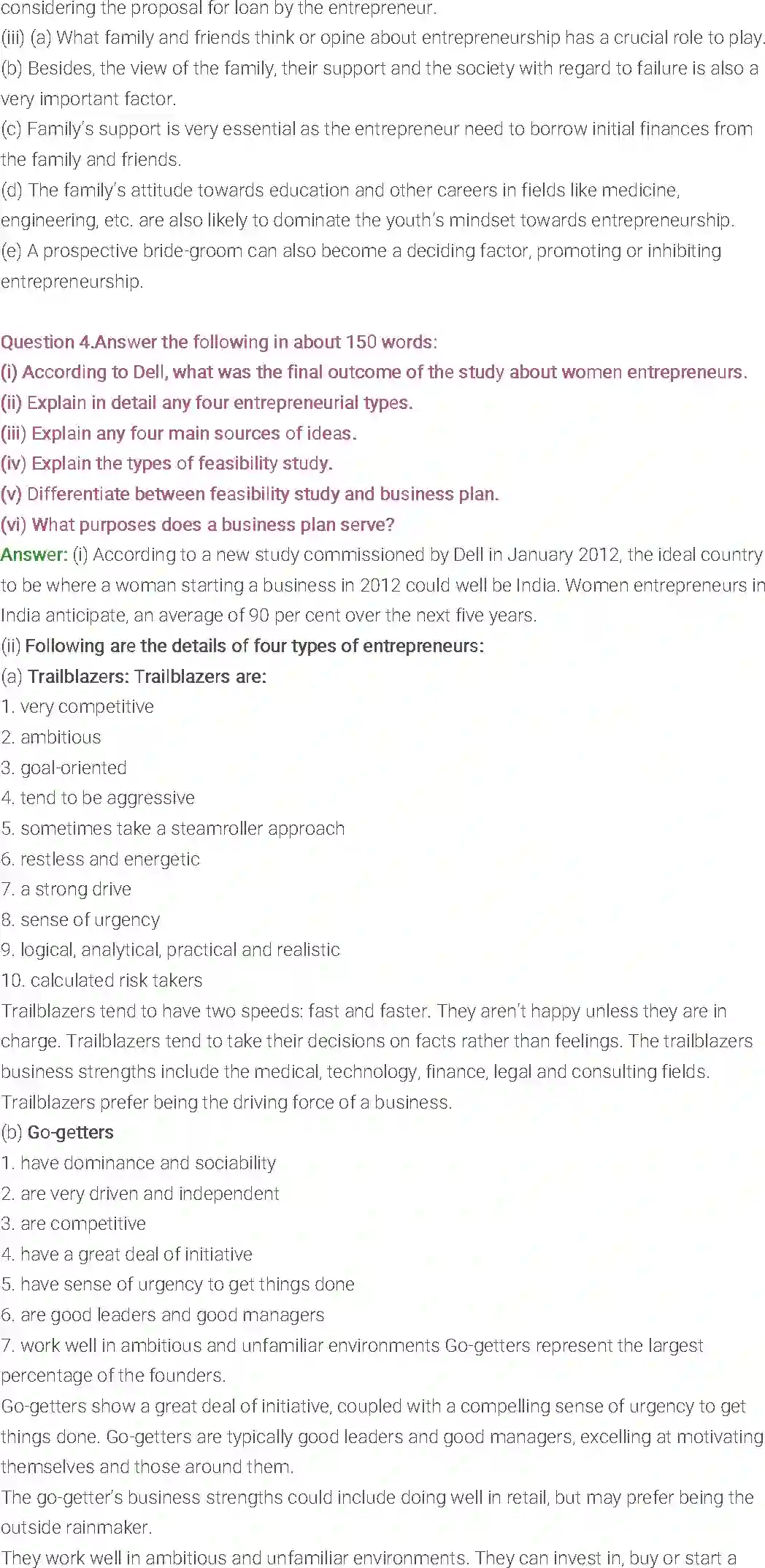 considering the proposal for loan by the entrepreneur.
(iii) (a) What family and friends think or opine about entrepreneurship has a crucial role to play.
(b) Besides, the view of the family, their support and the society with regard to failure is also a very important factor.
(c) Family's support is very essential as the entrepreneur need to borrow initial finances from the family and friends.
(d) The family's attitude towards education and other careers in fields like medicine, engineering, etc. are also likely to dominate the youth's mindset towards entrepreneurship.
(e) A prospective bride-groom can also become a deciding factor, promoting or inhibiting entrepreneurship.

Question 4.Answer the following in about 150 words:
(i) According to Dell, what was the final outcome of the study about women entrepreneurs.
(ii) Explain in detail any four entrepreneurial types.
(iii) Explain any four main sources of ideas.
(iv) Explain the types of feasibility study.
(v) Differentiate between feasibility study and business plan.
(vi) What purposes does a business plan serve?
Answer: (i) According to a new study commissioned by Dell in January 2012, the ideal country to be where a woman starting a business in 2012 could well be India. Women entrepreneurs in India anticipate, an average of 90 per cent over the next five years.
(ii) Following are the details of four types of entrepreneurs:
(a) Trailblazers: Trailblazers are:
1. very competitive
2. ambitious
3. goal-oriented
4. tend to be aggressive
5. sometimes take a steamroller approach
6. restless and energetic
7. a strong drive
8. sense of urgency
9. logical, analytical, practical and realistic
10. calculated risk takers
Trailblazers tend to have two speeds: fast and faster. They aren't happy unless they are in charge. Trailblazers tend to take their decisions on facts rather than feelings. The trailblazers business strengths include the medical, technology, finance, legal and consulting fields. Trailblazers prefer being the driving force of a business.
(b) Go-getters
1. have dominance and sociability
2. are very driven and independent
3. are competitive
4. have a great deal of initiative
5. have sense of urgency to get things done
6. are good leaders and good managers
7. work well in ambitious and unfamiliar environments Go-getters represent the largest percentage of the founders.
Go-getters show a great deal of initiative, coupled with a compelling sense of urgency to get things done. Go-getters are typically good leaders and good managers, excelling at motivating themselves and those around them.
The go-getter's business strengths could include doing well in retail, but may prefer being the outside rainmaker.
They work well in ambitious and unfamiliar environments. They can invest in, buy or start a